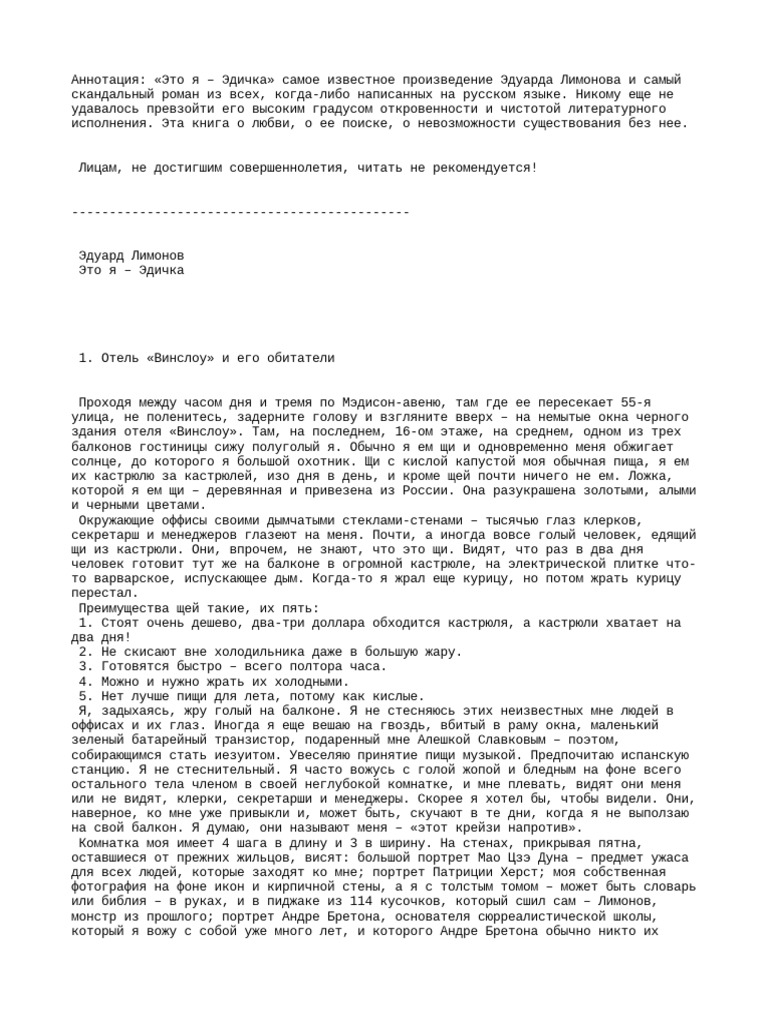 Аннотация: «Это я – Эдичка» самое известное произведение Эдуарда Лимонова и самый скандальный роман из всех, когда-либо написанных на русском языке. Никому еще не удавалось превзойти его высоким градусом откровенности и чистотой литературного исполнения. Эта книга о любви, о ее поиске, о невозможности существования без нее.

Лицам, не достигшим совершеннолетия, читать не рекомендуется!

---------------------------------------------

Эдуард Лимонов
Это я – Эдичка

1. Отель «Винслоу» и его обитатели

Проходя между часом дня и тремя по Мэдисон-авеню, там где ее пересекает 55-я улица, не поленитесь, задерните голову и взгляните вверх – на немытые окна черного здания отеля «Винслоу». Там, на последнем, 16-ом этаже, на среднем, одном из трех балконов гостиницы сижу полуголый я. Обычно я ем щи и одновременно меня обжигает солнце, до которого я большой охотник. Щи с кислой капустой моя обычная пища, я ем их кастрюлю за кастрюлей, изо дня в день, и кроме щей почти ничего не ем. Ложка, которой я ем щи – деревянная и привезена из России. Она разукрашена золотыми, алыми и черными цветами.
Окружающие оффисы своими дымчатыми стеклами-стенами – тысячью глаз клерков, секретарш и менеджеров глазеют на меня. Почти, а иногда вовсе голый человек, едящий щи из кастрюли. Они, впрочем, не знают, что это щи. Видят, что раз в два дня человек готовит тут же на балконе в огромной кастрюле, на электрической плитке что-то варварское, испускающее дым. Когда-то я жрал еще курицу, но потом жрать курицу перестал.
Преимущества щей такие, их пять:
1. Стоят очень дешево, два-три доллара обходится кастрюля, а кастрюли хватает на два дня!
2. Не скисают вне холодильника даже в большую жару.
3. Готовятся быстро – всего полтора часа.
4. Можно и нужно жрать их холодными.
5. Нет лучше пищи для лета, потому как кислые.
Я, задыхаясь, жру голый на балконе. Я не стесняюсь этих неизвестных мне людей в оффисах и их глаз. Иногда я еще вешаю на гвоздь, вбитый в раму окна, маленький зеленый батарейный транзистор, подаренный мне Алешкой Славковым – поэтом, собирающимся стать иезуитом. Увеселяю принятие пищи музыкой. Предпочитаю испанскую станцию. Я не стеснительный. Я часто вожусь с голой жопой и бледным на фоне всего остального тела членом в своей неглубокой комнатке, и мне плевать, видят они меня или не видят, клерки, секретарши и менеджеры. Скорее я хотел бы, чтобы видели. Они, наверное, ко мне уже привыкли и, может быть, скучают в те дни, когда я не выползаю на свой балкон. Я думаю, они называют меня – «этот крейзи напротив».
Комнатка моя имеет 4 шага в длину и 3 в ширину. На стенах, прикрывая пятна, оставшиеся от прежних жильцов, висят: большой портрет Мао Цзэ Дуна – предмет ужаса для всех людей, которые заходят ко мне; портрет Патриции Херст; моя собственная фотография на фоне икон и кирпичной стены, а я с толстым томом – может быть словарь или библия – в руках, и в пиджаке из 114 кусочков, который сшил сам – Лимонов, монстр из прошлого; портрет Андре Бретона, основателя сюрреалистической школы, который я вожу с собой уже много лет, и которого Андре Бретона обычно никто их